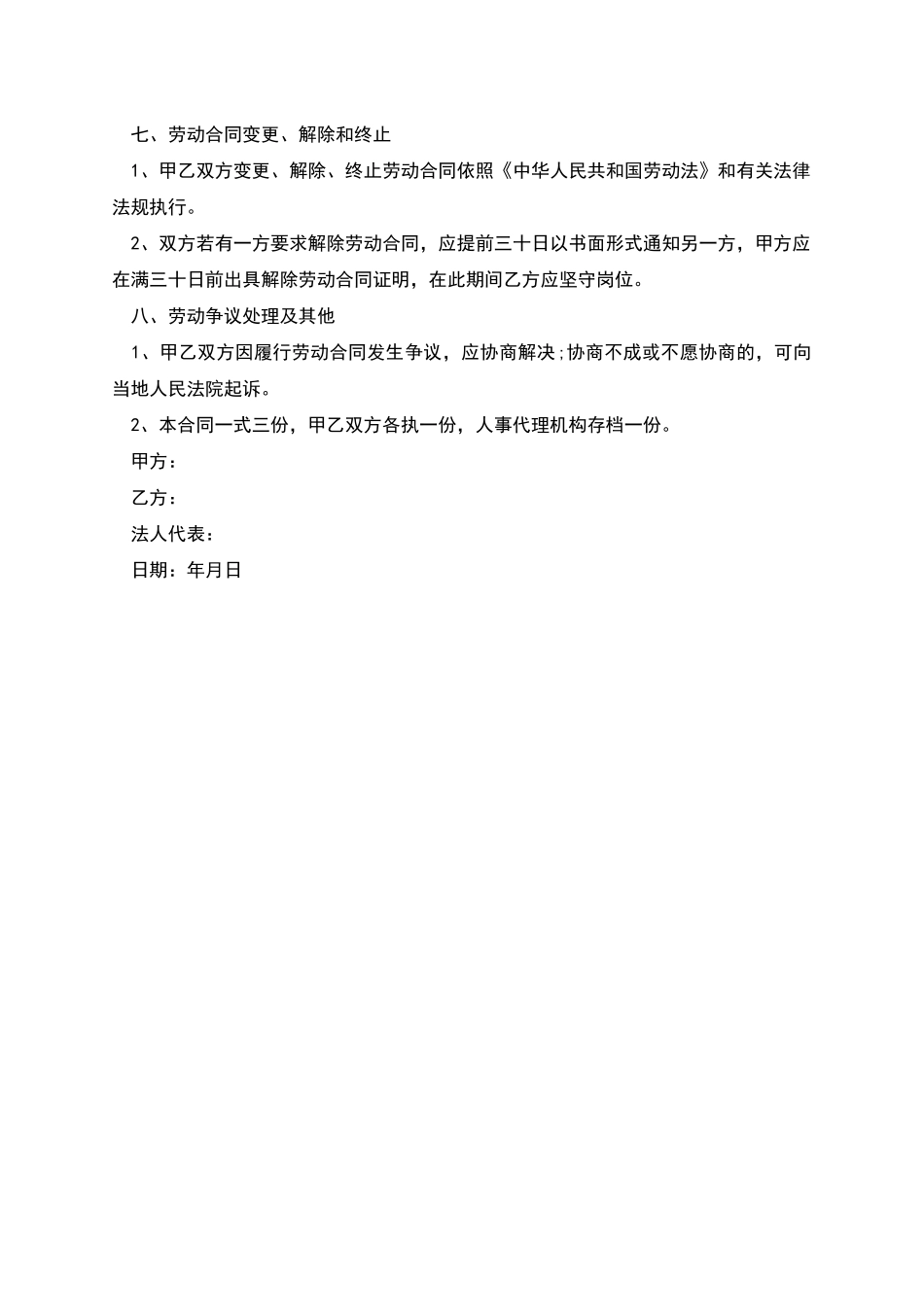 七、劳动合同变更、解除和终止

1、甲乙双方变更、解除、终止劳动合同依照《中华人民共和国劳动法》和有关法律法规执行。

2、双方若有一方要求解除劳动合同，应提前三十日以书面形式通知另一方，甲方应在满三十日前出具解除劳动合同证明，在此期间乙方应坚守岗位。

八、劳动争议处理及其他

1、甲乙双方因履行劳动合同发生争议，应协商解决;协商不成或不愿协商的，可向当地人民法院起诉。

2、本合同一式三份，甲乙双方各执一份，人事代理机构存档一份。

甲方：

乙方：

法人代表：

日期：年月日